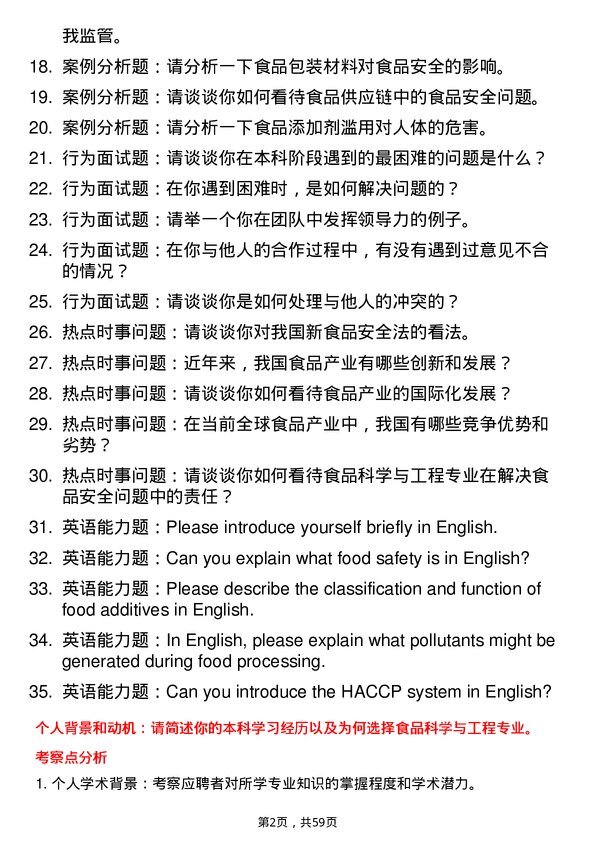 我监管。

18. 案例分析题：请分析一下食品包装材料对食品安全的影响。

19. 案例分析题：请谈谈你如何看待食品供应链中的食品安全问题。

20. 案例分析题：请分析一下食品添加剂滥用对人体的危害。

21. 行为面试题：请谈谈你在本科阶段遇到的最困难的问题是什么？

22. 行为面试题：在你遇到困难时，是如何解决问题的？

23. 行为面试题：请举一个你在团队中发挥领导力的例子。

24. 行为面试题：在你与他人的合作过程中，有没有遇到过意见不合的情况？

25. 行为面试题：请谈谈你是如何处理与他人的冲突的？

26. 热点时事问题：请谈谈你对我国新食品安全法的看法。

27. 热点时事问题：近年来，我国食品产业有哪些创新和发展？

28. 热点时事问题：请谈谈你如何看待食品产业的国际化发展？

29. 热点时事问题：在当前全球食品产业中，我国有哪些竞争优势和劣势？

30. 热点时事问题：请谈谈你如何看待食品科学与工程专业在解决食品安全问题中的责任？

31. 英语能力题：Please introduce yourself briefly in English.

32. 英语能力题：Can you explain what food safety is in English?

33. 英语能力题：Please describe the classification and function of food additives in English.

34. 英语能力题：In English, please explain what pollutants might be generated during food processing.

35. 英语能力题：Can you introduce the HACCP system in English?

个人背景和动机：请简述你的本科学习经历以及为何选择食品科学与工程专业。

考察点分析

1. 个人学术背景：考察应聘者对所学专业知识的掌握程度和学术潜力。

第2页，共59页